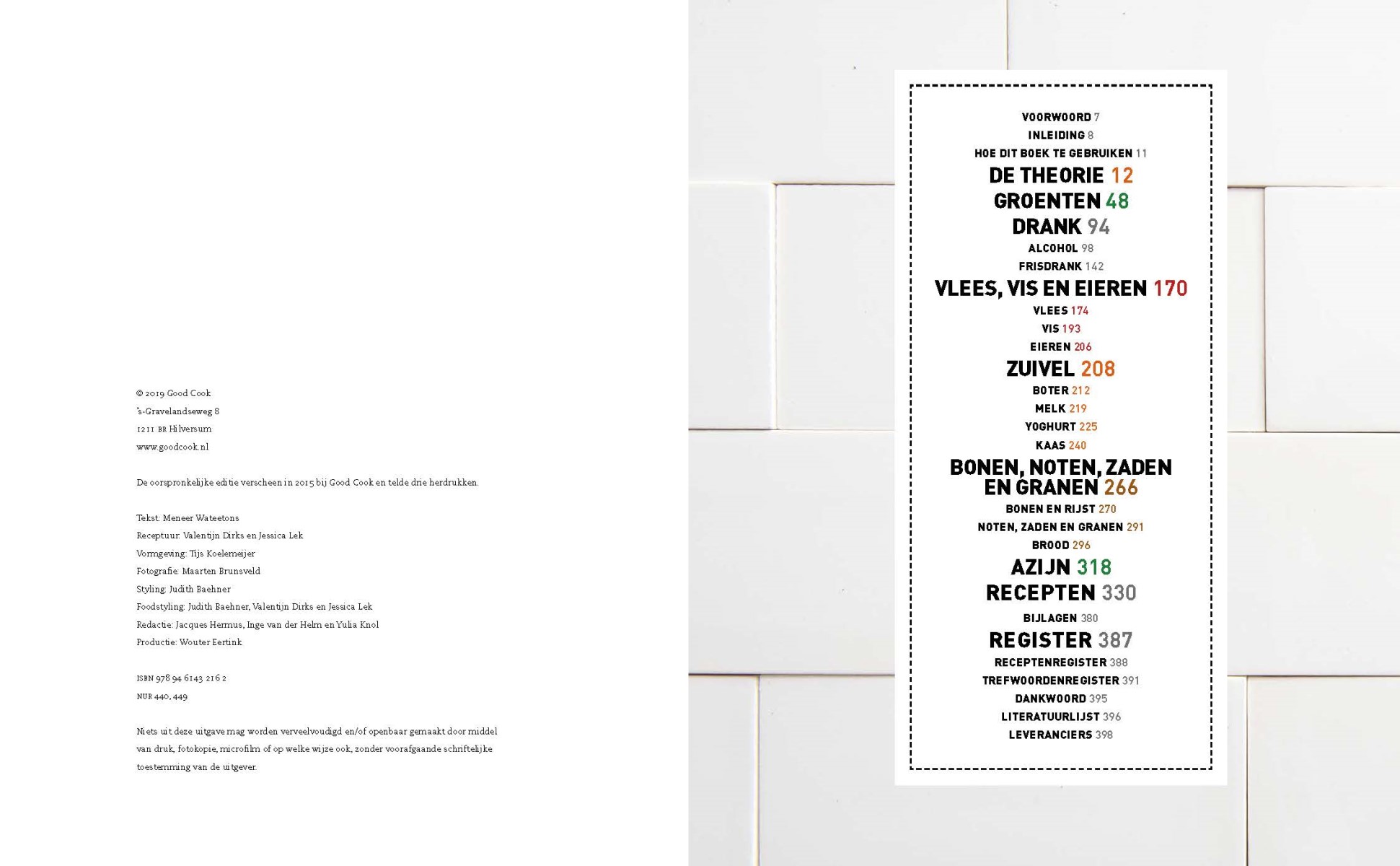 © 2019 Good Cook
's-Gravelandseweg 8
1211 BR Hilversum
www.goodcook.nl

De oorspronkelijke editie verscheen in 2015 bij Good Cook en telde drie herdrukken.

Tekst: Meneer Wateetons
Receptuur: Valentijn Dirks en Jessica Lek
Vormgeving: Tijs Koelemeijer
Fotografie: Maarten Brunsveld
Styling: Judith Baehner
Foodstyling: Judith Baehner, Valentijn Dirks en Jessica Lek
Redactie: Jacques Hermus, Inge van der Helm en Yulia Knol
Productie: Wouter Eertink

ISBN 978 94 6143 216 2
NUR 440, 449

Niets uit deze uitgave mag worden verveelvoudigd en/of openbaar gemaakt door middel van druk, fotokopie, microfilm of op welke wijze ook, zonder voorafgaande schriftelijke toestemming van de uitgever.

VOORWOORD 7
INLEIDING 8
HOE DIT BOEK TE GEBRUIKEN 11
DE THEORIE 12
GROENTEN 48
DRANK 94
ALCOHOL 98
FRISDRANK 142
VLEES, VIS EN EIEREN 170
VLEES 174
VIS 193
EIEREN 206
ZUIVEL 208
BOTER 212
MELK 219
YOGHURT 225
KAAS 240
BONEN, NOTEN, ZADEN EN GRANEN 266
BONEN EN RIJST 270
NOTEN, ZADEN EN GRANEN 291
BROOD 296
AZIJN 318
RECEPTEN 330
BIJLAGEN 380
REGISTER 387
RECEPTENREGISTER 388
TREFWOORDENREGISTER 391
DANKWOORD 395
LITERATUURLIJST 396
LEVERANCIERS 398